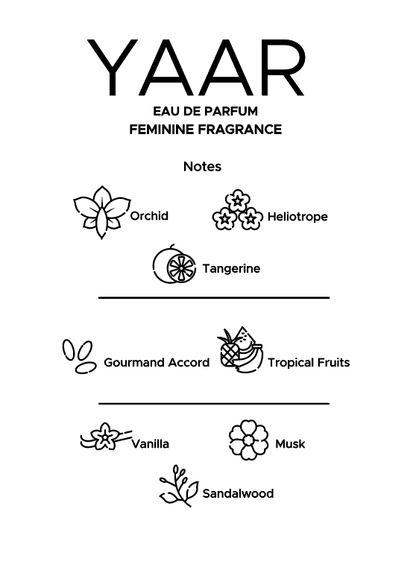 YAAR

EAU DE PARFUM
FEMININE FRAGRANCE

Notes

Orchid

Heliotrope

Tangerine

Gourmand Accord

Tropical Fruits

Vanilla

Musk

Sandalwood